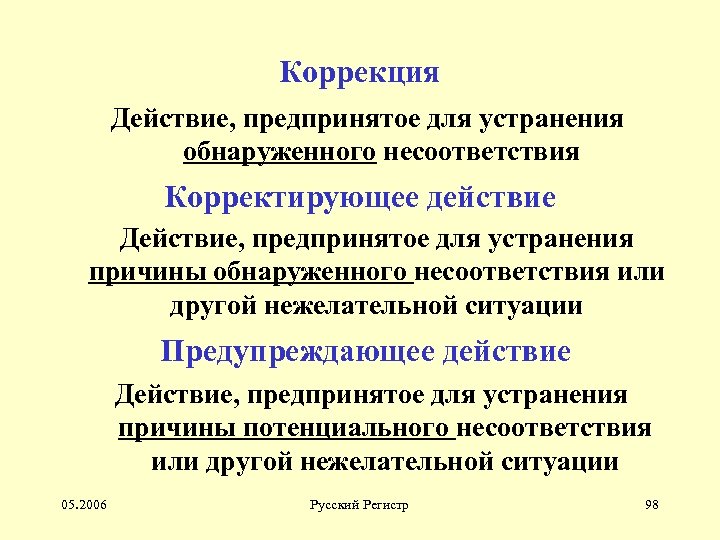 Коррекция

Действие, предпринятое для устранения обнаруженного несоответствия

Корректирующее действие

Действие, предпринятое для устранения причины обнаруженного несоответствия или другой нежелательной ситуации

Предупреждающее действие

Действие, предпринятое для устранения причины потенциального несоответствия или другой нежелательной ситуации

05.2006

Русский Регистр

98